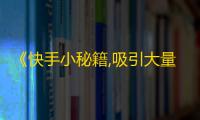 《快手小秘籍,吸引大量